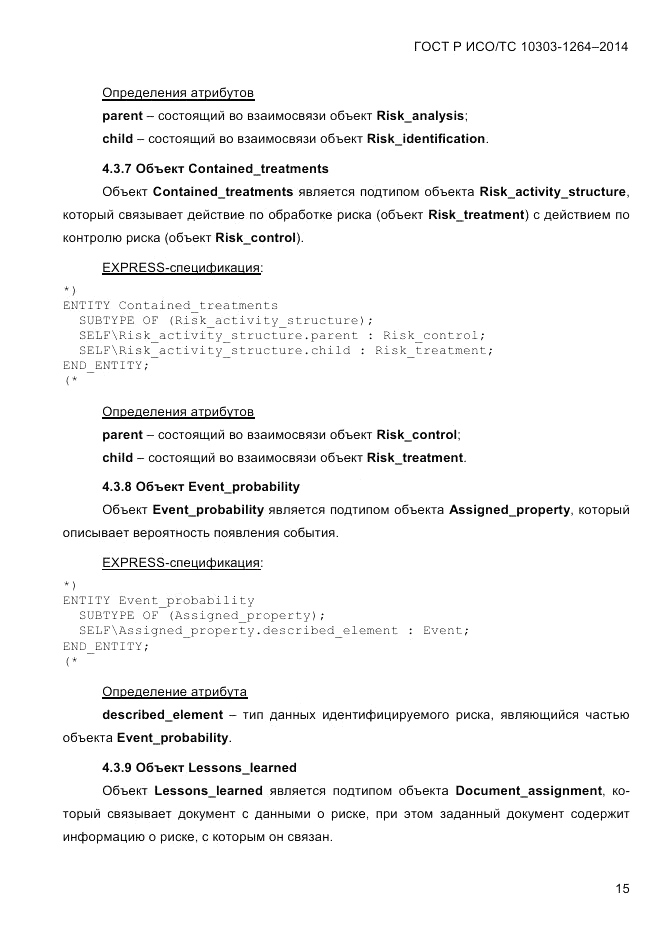 ГОСТ Р ИСО/ТС 10303-1264–2014

Определения атрибутов

parent – состоящий во взаимосвязи объект Risk_analysis;

child – состоящий во взаимосвязи объект Risk_identification.

4.3.7 Объект Contained_treatments

Объект Contained_treatments является подтипом объекта Risk_activity_structure, который связывает действие по обработке риска (объект Risk_treatment) с действием по контролю риска (объект Risk_control).

EXPRESS-спецификация:

*)
ENTITY Contained_treatments
  SUBTYPE OF (Risk_activity_structure);
  SELF\Risk_activity_structure.parent : Risk_control;
  SELF\Risk_activity_structure.child : Risk_treatment;
END_ENTITY;
(*

Определения атрибутов

parent – состоящий во взаимосвязи объект Risk_control;

child – состоящий во взаимосвязи объект Risk_treatment.

4.3.8 Объект Event_probability

Объект Event_probability является подтипом объекта Assigned_property, который описывает вероятность появления события.

EXPRESS-спецификация:

*)
ENTITY Event_probability
  SUBTYPE OF (Assigned_property);
  SELF\Assigned_property.described_element : Event;
END_ENTITY;
(*

Определение атрибута

described_element – тип данных идентифицируемого риска, являющийся частью объекта Event_probability.

4.3.9 Объект Lessons_learned

Объект Lessons_learned является подтипом объекта Document_assignment, который связывает документ с данными о риске, при этом заданный документ содержит информацию о риске, с которым он связан.

15